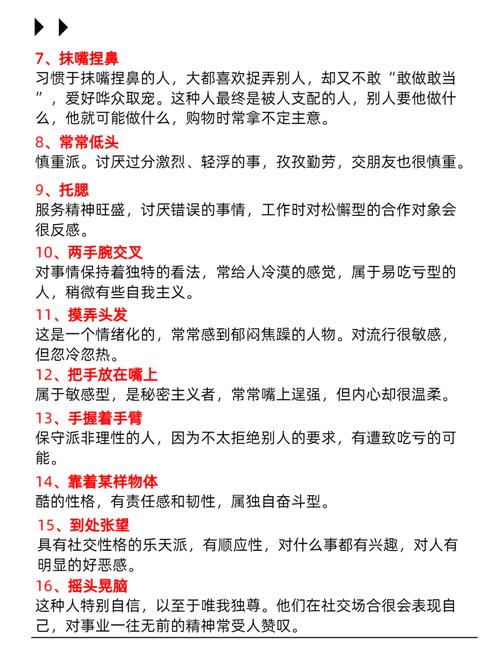 7、抹嘴捏鼻
习惯于抹嘴捏鼻的人，大都喜欢捉弄别人，却又不敢“敢做敢当”，爱好哗众取宠。这种人最终是被人支配的人，别人要他做什么，他就可能做什么，购物时常拿不定主意。

8、常常低头
慎重派。讨厌过分激烈、轻浮的事，孜孜勤劳，交朋友也很慎重。

9、托腮
服务精神旺盛，讨厌错误的事情，工作时对松懈型的合作对象会很反感。

10、两手腕交叉
对事情保持着独特的看法，常给人冷漠的感觉，属于易吃亏型的人，稍微有些自我主义。

11、摸弄头发
这是一个情绪化的，常常感到郁闷焦躁的人物。对流行很敏感，但忽冷忽热。

12、把手放在嘴上
属于敏感型，是秘密主义者，常常嘴上逞强，但内心却很温柔。

13、手握着手臂
保守派非理性的人，因为不太拒绝别人的要求，有遭致吃亏的可能。

14、靠着某样物体
酷的性格，有责任感和韧性，属独自奋斗型。

15、到处张望
具有社交性格的乐天派，有顺应性，对什么事都有兴趣，对人有明显的好恶感。

16、摇头晃脑
这种人特别自信，以至于唯我独尊。他们在社交场合很会表现自己，对事业一往无前的精神常受人赞叹。